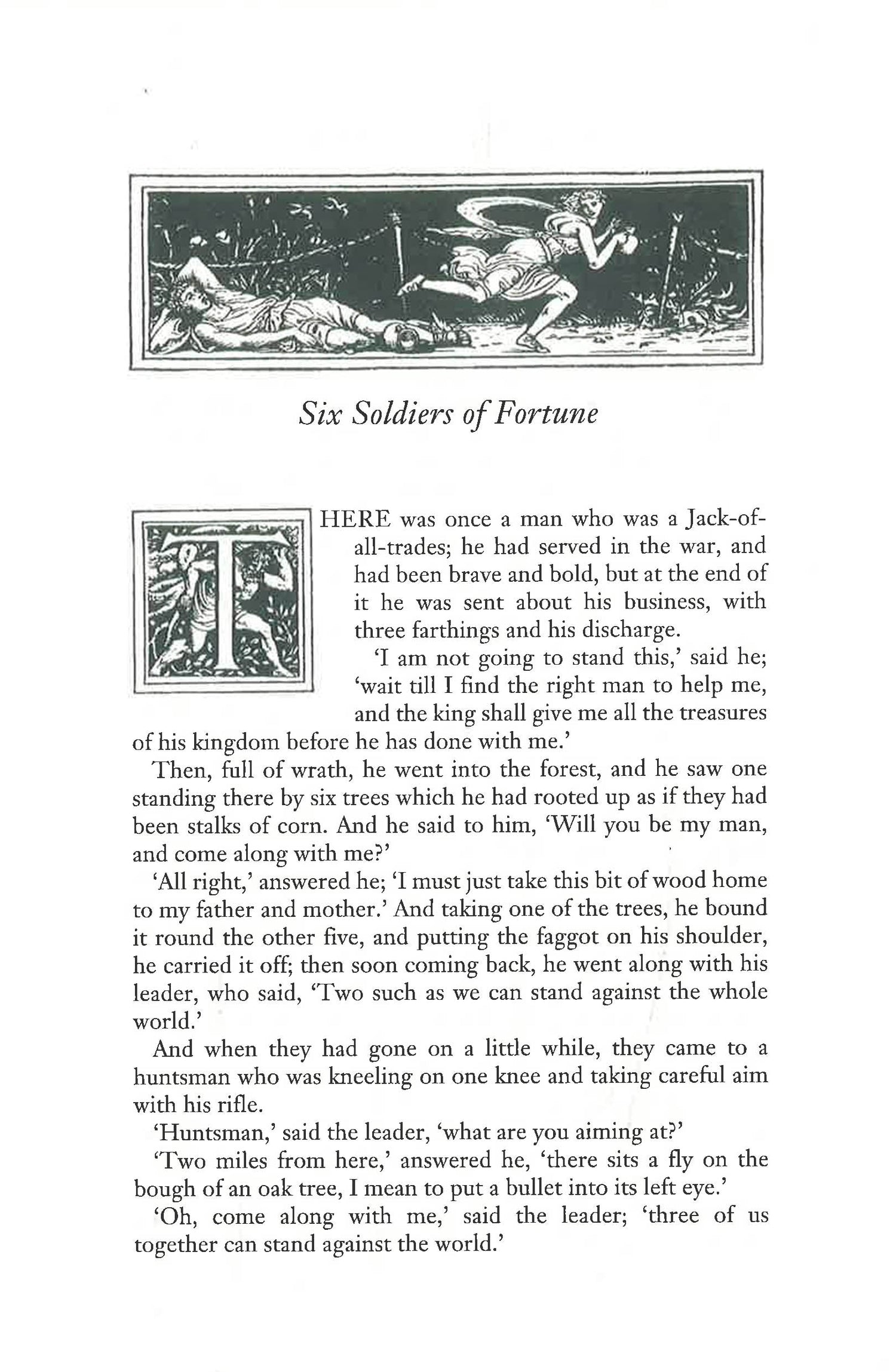 Six Soldiers of Fortune

THERE was once a man who was a Jack-of-all-trades; he had served in the war, and had been brave and bold, but at the end of it he was sent about his business, with three farthings and his discharge.

'I am not going to stand this,' said he; 'wait till I find the right man to help me, and the king shall give me all the treasures of his kingdom before he has done with me.'

Then, full of wrath, he went into the forest, and he saw one standing there by six trees which he had rooted up as if they had been stalks of corn. And he said to him, 'Will you be my man, and come along with me?'

'All right,' answered he; 'I must just take this bit of wood home to my father and mother.' And taking one of the trees, he bound it round the other five, and putting the faggot on his shoulder, he carried it off; then soon coming back, he went along with his leader, who said, 'Two such as we can stand against the whole world.'

And when they had gone on a little while, they came to a huntsman who was kneeling on one knee and taking careful aim with his rifle.

'Huntsman,' said the leader, 'what are you aiming at?'

'Two miles from here,' answered he, 'there sits a fly on the bough of an oak tree, I mean to put a bullet into its left eye.'

'Oh, come along with me,' said the leader; 'three of us together can stand against the world.'